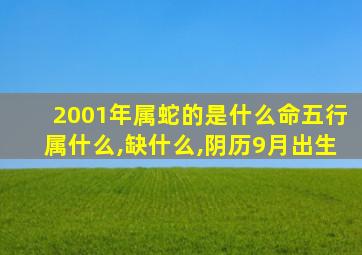 2001年属蛇的是什么命五行属什么,缺什么,阴历9月出生